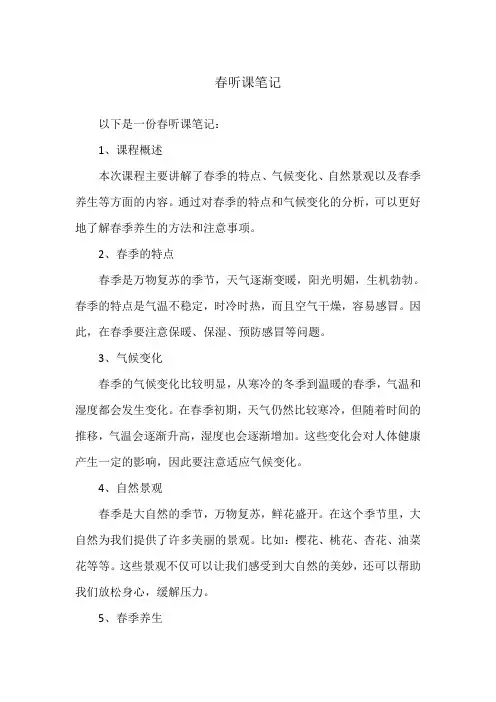 春听课笔记

以下是一份春听课笔记：

1、课程概述

本次课程主要讲解了春季的特点、气候变化、自然景观以及春季养生等方面的内容。通过对春季的特点和气候变化的分析，可以更好地了解春季养生的方法和注意事项。

2、春季的特点

春季是万物复苏的季节，天气逐渐变暖，阳光明媚，生机勃勃。春季的特点是气温不稳定，时冷时热，而且空气干燥，容易感冒。因此，在春季要注意保暖、保湿、预防感冒等问题。

3、气候变化

春季的气候变化比较明显，从寒冷的冬季到温暖的春季，气温和湿度都会发生变化。在春季初期，天气仍然比较寒冷，但随着时间的推移，气温会逐渐升高，湿度也会逐渐增加。这些变化会对人体健康产生一定的影响，因此要注意适应气候变化。

4、自然景观

春季是大自然的季节，万物复苏，鲜花盛开。在这个季节里，大自然为我们提供了许多美丽的景观。比如：樱花、桃花、杏花、油菜花等等。这些景观不仅可以让我们感受到大自然的美妙，还可以帮助我们放松身心，缓解压力。

5、春季养生